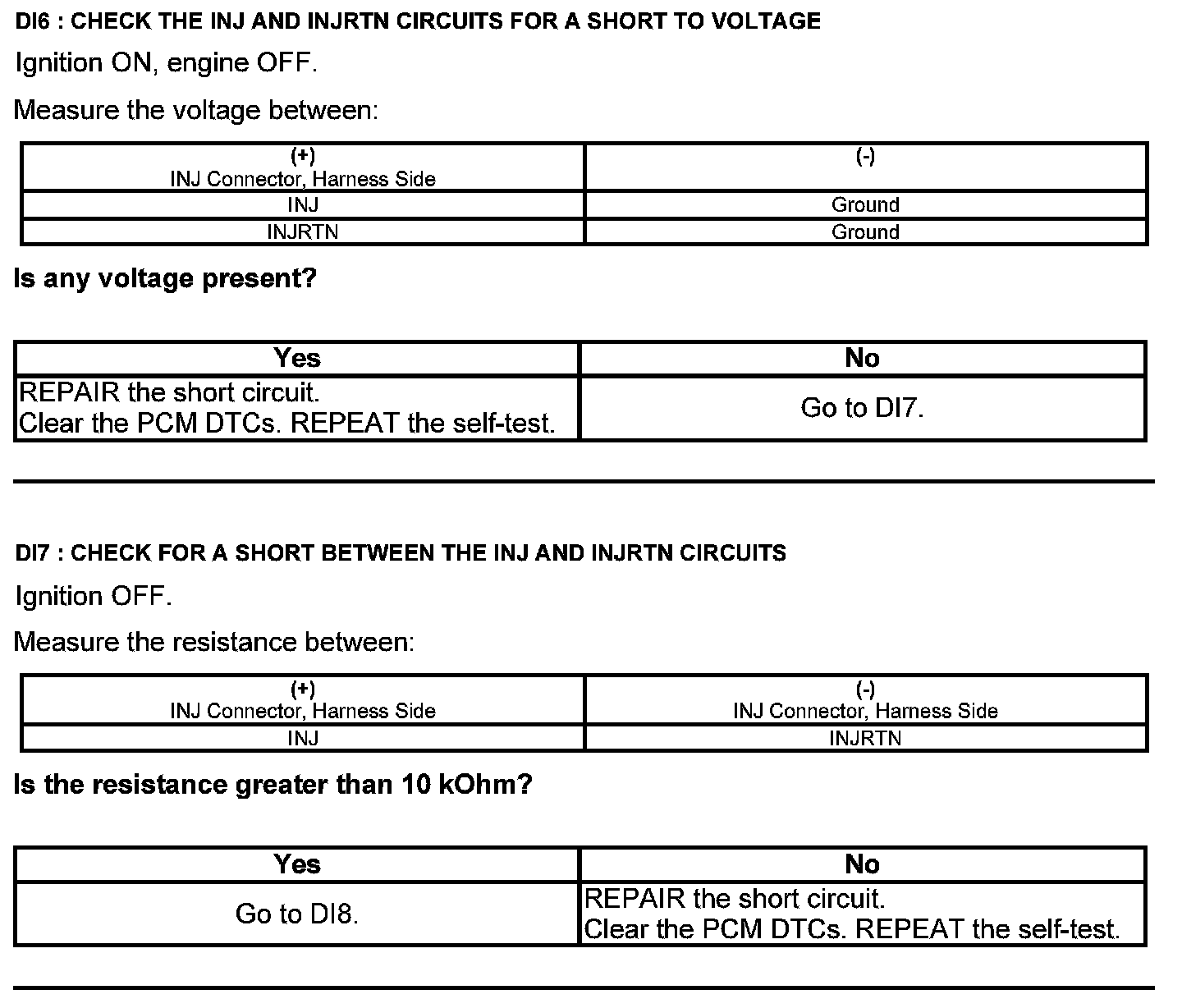 DI6 : CHECK THE INJ AND INJRTN CIRCUITS FOR A SHORT TO VOLTAGE

Ignition ON, engine OFF.

Measure the voltage between:

| (+) INJ Connector, Harness Side | (-) |
|---|---|
| INJ | Ground |
| INJRTN | Ground |

Is any voltage present?

| Yes | No |
|---|---|
| REPAIR the short circuit. Clear the PCM DTCs. REPEAT the self-test. | Go to DI7. |

DI7 : CHECK FOR A SHORT BETWEEN THE INJ AND INJRTN CIRCUITS

Ignition OFF.

Measure the resistance between:

| (+) INJ Connector, Harness Side | (-) INJ Connector, Harness Side |
|---|---|
| INJ | INJRTN |

Is the resistance greater than 10 kOhm?

| Yes | No |
|---|---|
| Go to DI8. | REPAIR the short circuit. Clear the PCM DTCs. REPEAT the self-test. |